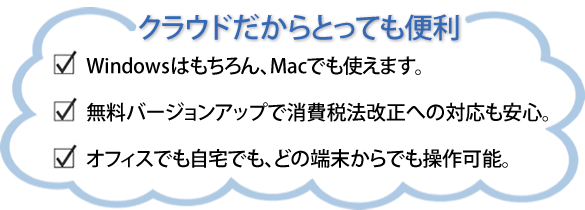 クラウドだからとっても便利

☑ Windowsはもちろん、Macでも使えます。

☑ 無料バージョンアップで消費税法改正への対応も安心。

☑ オフィスでも自宅でも、どの端末からでも操作可能。